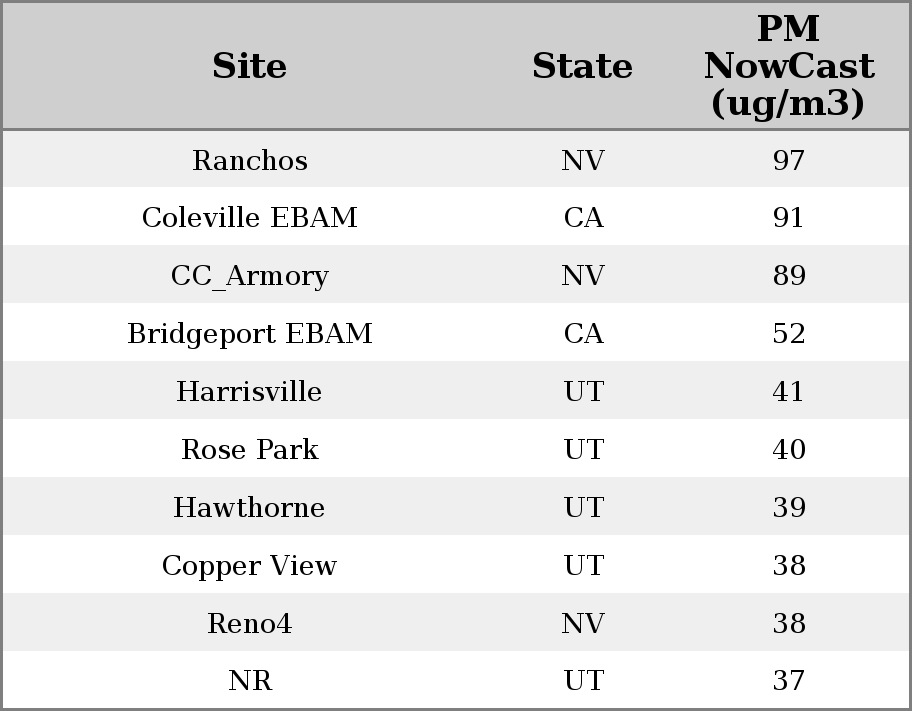 | Site | State | PM NowCast (ug/m3) |
|---|---|---|
| Ranchos | NV | 97 |
| Coleville EBAM | CA | 91 |
| CC_Armory | NV | 89 |
| Bridgeport EBAM | CA | 52 |
| Harrisville | UT | 41 |
| Rose Park | UT | 40 |
| Hawthorne | UT | 39 |
| Copper View | UT | 38 |
| Reno4 | NV | 38 |
| NR | UT | 37 |